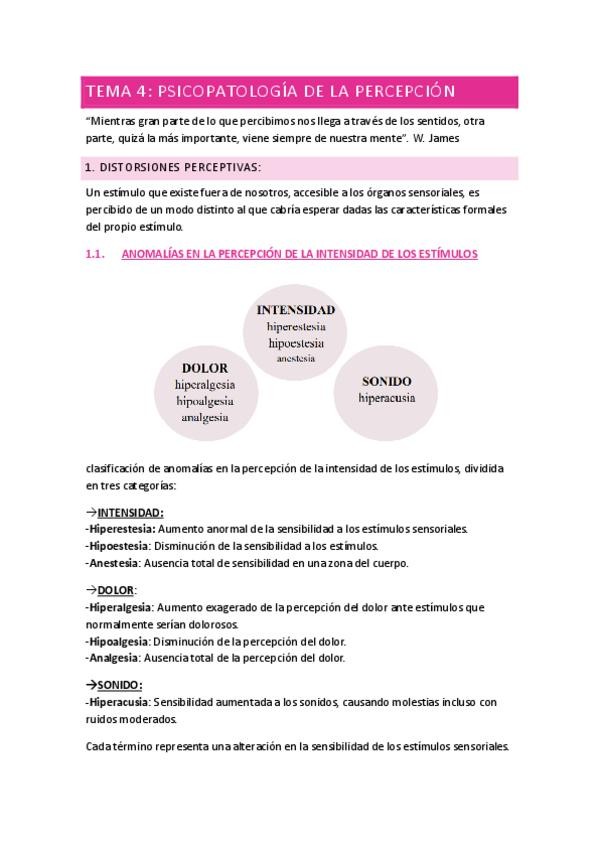 TEMA 4: PSICOPATOLOGÍA DE LA PERCEPCIÓN

"Mientras gran parte de lo que percibimos nos llega a través de los sentidos, otra parte, quizá la más importante, viene siempre de nuestra mente". W. James

1. DISTORSIONES PERCEPTIVAS:

Un estímulo que existe fuera de nosotros, accesible a los órganos sensoriales, es percibido de un modo distinto al que cabría esperar dadas las características formales del propio estímulo.

1.1. ANOMALÍAS EN LA PERCEPCIÓN DE LA INTENSIDAD DE LOS ESTÍMULOS

INTENSIDAD
hiperestesia
hipoestesia
anestesia

DOLOR
hiperalgesia
hipoalgesia
analgesia

SONIDO
hiperacusia

clasificación de anomalías en la percepción de la intensidad de los estímulos, dividida en tres categorías:

→INTENSIDAD:
-Hiperestesia: Aumento anormal de la sensibilidad a los estímulos sensoriales.
-Hipoestesia: Disminución de la sensibilidad a los estímulos.
-Anestesia: Ausencia total de sensibilidad en una zona del cuerpo.

→DOLOR:
-Hiperalgesia: Aumento exagerado de la percepción del dolor ante estímulos que normalmente serían dolorosos.
-Hipoalgesia: Disminución de la percepción del dolor.
-Analgesia: Ausencia total de la percepción del dolor.

→SONIDO:
-Hiperacusia: Sensibilidad aumentada a los sonidos, causando molestias incluso con ruidos moderados.

Cada término representa una alteración en la sensibilidad de los estímulos sensoriales.